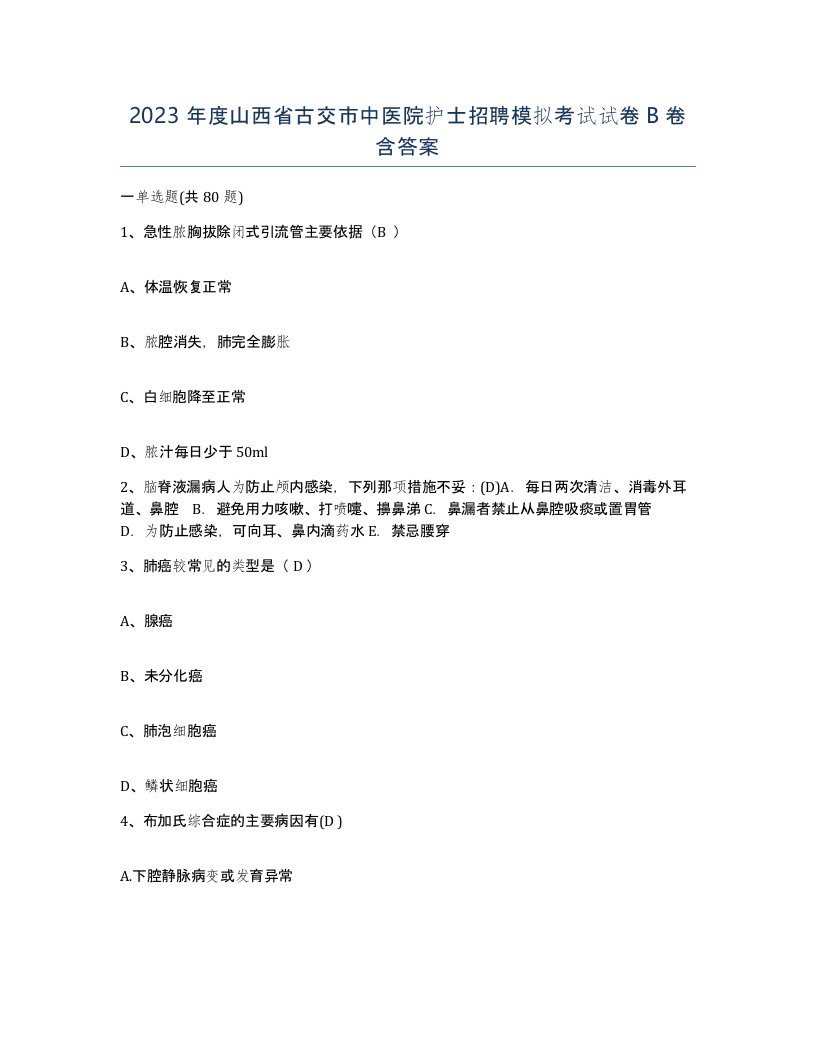 2023 年度山西省古交市中医院护士招聘模拟考试试卷 B 卷含答案

一单选题(共 80 题)

1、急性脓胸拔除闭式引流管主要依据（B ）

A、体温恢复正常

B、脓腔消失，肺完全膨胀

C、白细胞降至正常

D、脓汁每日少于 50ml

2、脑脊液漏病人为防止颅内感染，下列那项措施不妥：(D)A. 每日两次清洁、消毒外耳道、鼻腔 B. 避免用力咳嗽、打喷嚏、擤鼻涕 C. 鼻漏者禁止从鼻腔吸痰或置胃管 D. 为防止感染，可向耳、鼻内滴药水 E. 禁忌腰穿

3、肺癌较常见的类型是（ D）

A、腺癌

B、未分化癌

C、肺泡细胞癌

D、鳞状细胞癌

4、布加氏综合症的主要病因有(D )

A.下腔静脉病变或发育异常